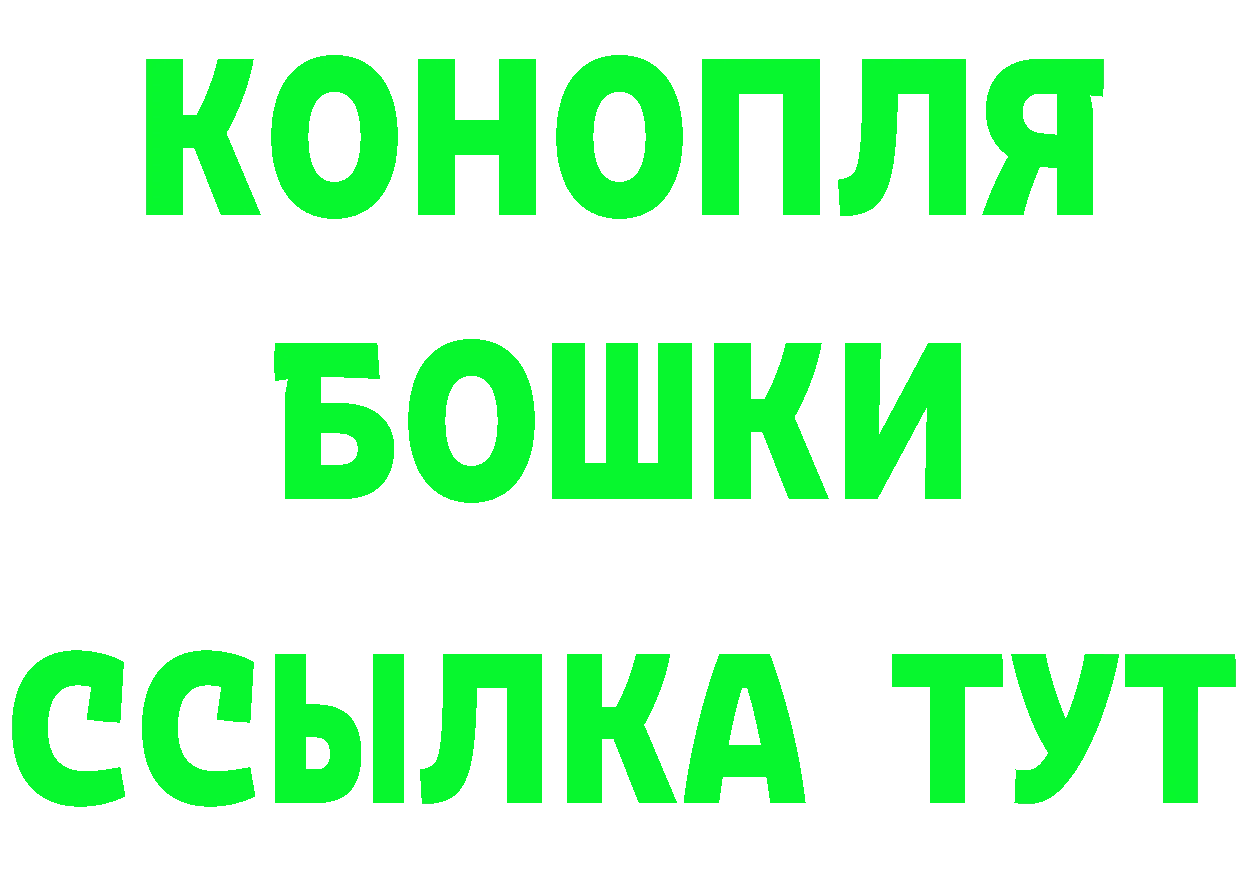 КОНОПЛЯ
БОШКИ
ССЫЛКА ТУТ